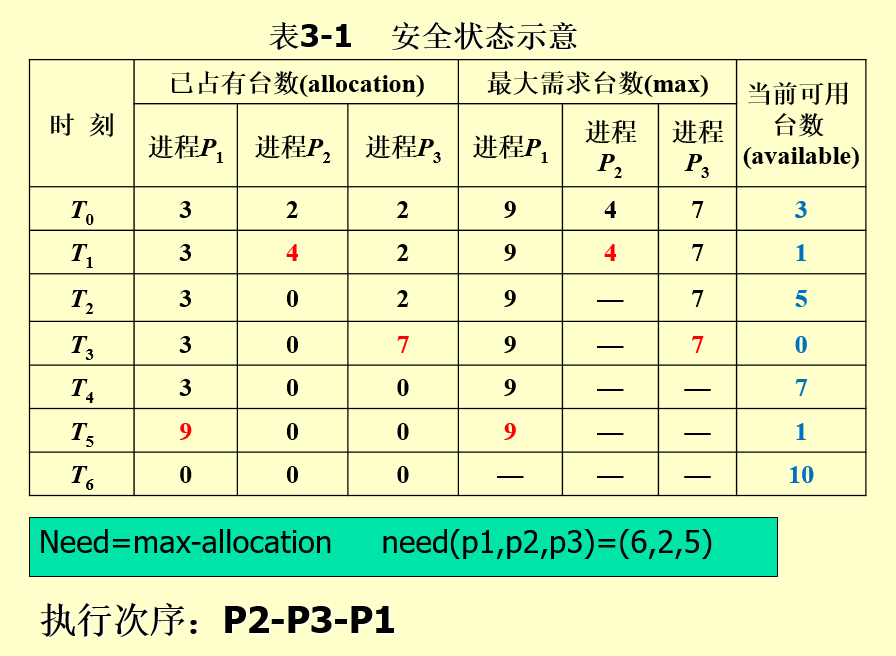 表3-1 安全状态示意

| 时 刻 | 已占有台数(allocation) |  |  | 最大需求台数(max) |  |  | 当前可用台数(available) |
|---|---|---|---|---|---|---|---|
|  | 进程$P_1$ | 进程$P_2$ | 进程$P_3$ | 进程$P_1$ | 进程$P_2$ | 进程$P_3$ |  |
| $T_0$ | 3 | 2 | 2 | 9 | 4 | 7 | 3 |
| $T_1$ | 3 | 4 | 2 | 9 | 4 | 7 | 1 |
| $T_2$ | 3 | 0 | 2 | 9 | — | 7 | 5 |
| $T_3$ | 3 | 0 | 7 | 9 | — | 7 | 0 |
| $T_4$ | 3 | 0 | 0 | 9 | — | — | 7 |
| $T_5$ | 9 | 0 | 0 | 9 | — | — | 1 |
| $T_6$ | 0 | 0 | 0 | — | — | — | 10 |

Need=max-allocation need(p1,p2,p3)=(6,2,5)

执行次序：P2-P3-P1